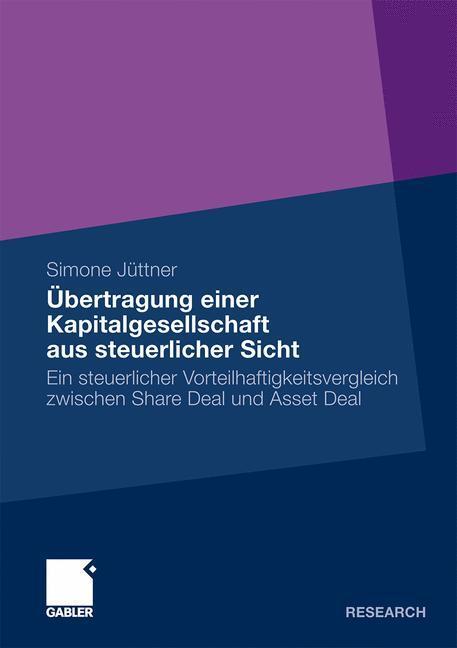 Simone Jüttner

Übertragung einer Kapitalgesellschaft aus steuerlicher Sicht

Ein steuerlicher Vorteilhaftigkeitsvergleich zwischen Share Deal und Asset Deal

GABLER

RESEARCH